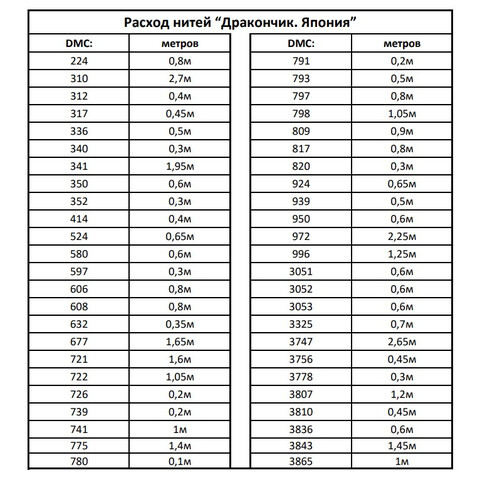 Расход нитей “Дракончик. Япония”

| DMC: | метров |
|---|---|
| 224 | 0,8м |
| 310 | 2,7м |
| 312 | 0,4м |
| 317 | 0,45м |
| 336 | 0,5м |
| 340 | 0,3м |
| 341 | 1,95м |
| 350 | 0,6м |
| 352 | 0,3м |
| 414 | 0,4м |
| 524 | 0,65м |
| 580 | 0,6м |
| 597 | 0,3м |
| 606 | 0,8м |
| 608 | 0,8м |
| 632 | 0,35м |
| 677 | 1,65м |
| 721 | 1,6м |
| 722 | 1,05м |
| 726 | 0,2м |
| 739 | 0,2м |
| 741 | 1м |
| 775 | 1,4м |
| 780 | 0,1м |

| DMC: | метров |
|---|---|
| 791 | 0,2м |
| 793 | 0,5м |
| 797 | 0,8м |
| 798 | 1,05м |
| 809 | 0,9м |
| 817 | 0,8м |
| 820 | 0,3м |
| 924 | 0,65м |
| 939 | 0,5м |
| 950 | 0,6м |
| 972 | 2,25м |
| 996 | 1,25м |
| 3051 | 0,6м |
| 3052 | 0,6м |
| 3053 | 0,6м |
| 3325 | 0,7м |
| 3747 | 2,65м |
| 3756 | 0,45м |
| 3778 | 0,3м |
| 3807 | 1,2м |
| 3810 | 0,45м |
| 3836 | 0,6м |
| 3843 | 1,45м |
| 3865 | 1м |